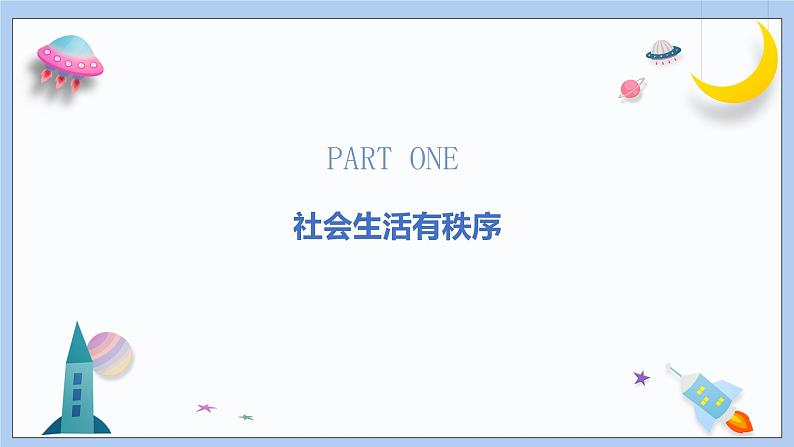 PART ONE

社会生活有秩序